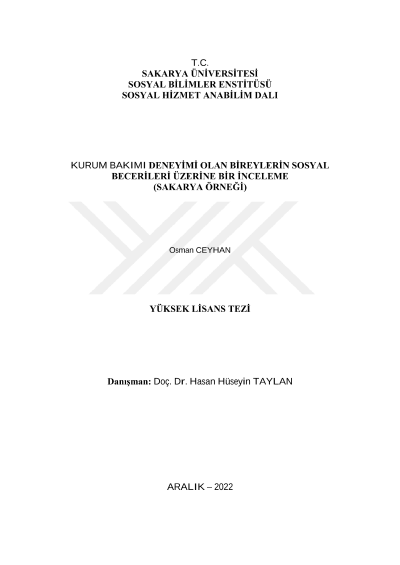 T.C.
SAKARYA ÜNİVERSİTESİ
SOSYAL BİLİMLER ENSTİTÜSÜ
SOSYAL HİZMET ANABİLİM DALI

KURUM BAKIMI DENEYİMİ OLAN BİREYLERİN SOSYAL BECERİLERİ ÜZERİNE BİR İNCELEME
(SAKARYA ÖRNEĞİ)

Osman CEYHAN

YÜKSEK LİSANS TEZİ

Danışman: Doç. Dr. Hasan Hüseyin TAYLAN

ARALIK – 2022